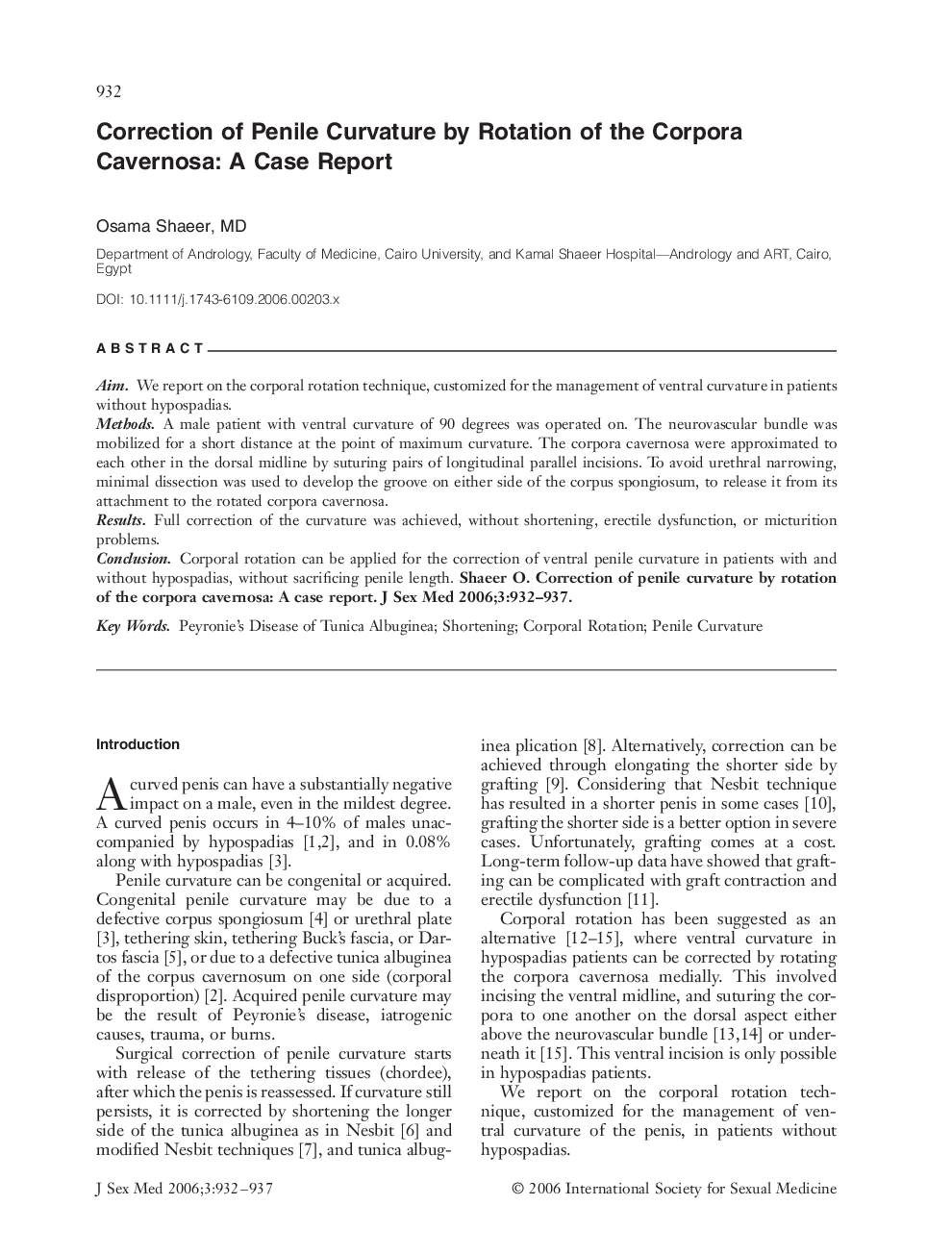 932

Correction of Penile Curvature by Rotation of the Corpora Cavernosa: A Case Report

Osama Shaeer, MD

Department of Andrology, Faculty of Medicine, Cairo University, and Kamal Shaeer Hospital—Andrology and ART, Cairo, Egypt

DOI: 10.1111/j.1743-6109.2006.00203.x

ABSTRACT

Aim. We report on the corporal rotation technique, customized for the management of ventral curvature in patients without hypospadias.
Methods. A male patient with ventral curvature of 90 degrees was operated on. The neurovascular bundle was mobilized for a short distance at the point of maximum curvature. The corpora cavernosa were approximated to each other in the dorsal midline by suturing pairs of longitudinal parallel incisions. To avoid urethral narrowing, minimal dissection was used to develop the groove on either side of the corpus spongiosum, to release it from its attachment to the rotated corpora cavernosa.
Results. Full correction of the curvature was achieved, without shortening, erectile dysfunction, or micturition problems.
Conclusion. Corporal rotation can be applied for the correction of ventral penile curvature in patients with and without hypospadias, without sacrificing penile length. Shaeer O. Correction of penile curvature by rotation of the corpora cavernosa: A case report. J Sex Med 2006;3:932–937.

Key Words. Peyronie's Disease of Tunica Albuginea; Shortening; Corporal Rotation; Penile Curvature

Introduction

A curved penis can have a substantially negative impact on a male, even in the mildest degree. A curved penis occurs in 4–10% of males unaccompanied by hypospadias [1,2], and in 0.08% along with hypospadias [3].

Penile curvature can be congenital or acquired. Congenital penile curvature may be due to a defective corpus spongiosum [4] or urethral plate [3], tethering skin, tethering Buck's fascia, or Dartos fascia [5], or due to a defective tunica albuginea of the corpus cavernosum on one side (corporal disproportion) [2]. Acquired penile curvature may be the result of Peyronie's disease, iatrogenic causes, trauma, or burns.

Surgical correction of penile curvature starts with release of the tethering tissues (chordee), after which the penis is reassessed. If curvature still persists, it is corrected by shortening the longer side of the tunica albuginea as in Nesbit [6] and modified Nesbit techniques [7], and tunica albuginea plication [8]. Alternatively, correction can be achieved through elongating the shorter side by grafting [9]. Considering that Nesbit technique has resulted in a shorter penis in some cases [10], grafting the shorter side is a better option in severe cases. Unfortunately, grafting comes at a cost. Long-term follow-up data have showed that grafting can be complicated with graft contraction and erectile dysfunction [11].

Corporal rotation has been suggested as an alternative [12–15], where ventral curvature in hypospadias patients can be corrected by rotating the corpora cavernosa medially. This involved incising the ventral midline, and suturing the corpora to one another on the dorsal aspect either above the neurovascular bundle [13,14] or underneath it [15]. This ventral incision is only possible in hypospadias patients.

We report on the corporal rotation technique, customized for the management of ventral curvature of the penis, in patients without hypospadias.

J Sex Med 2006;3:932–937

© 2006 International Society for Sexual Medicine